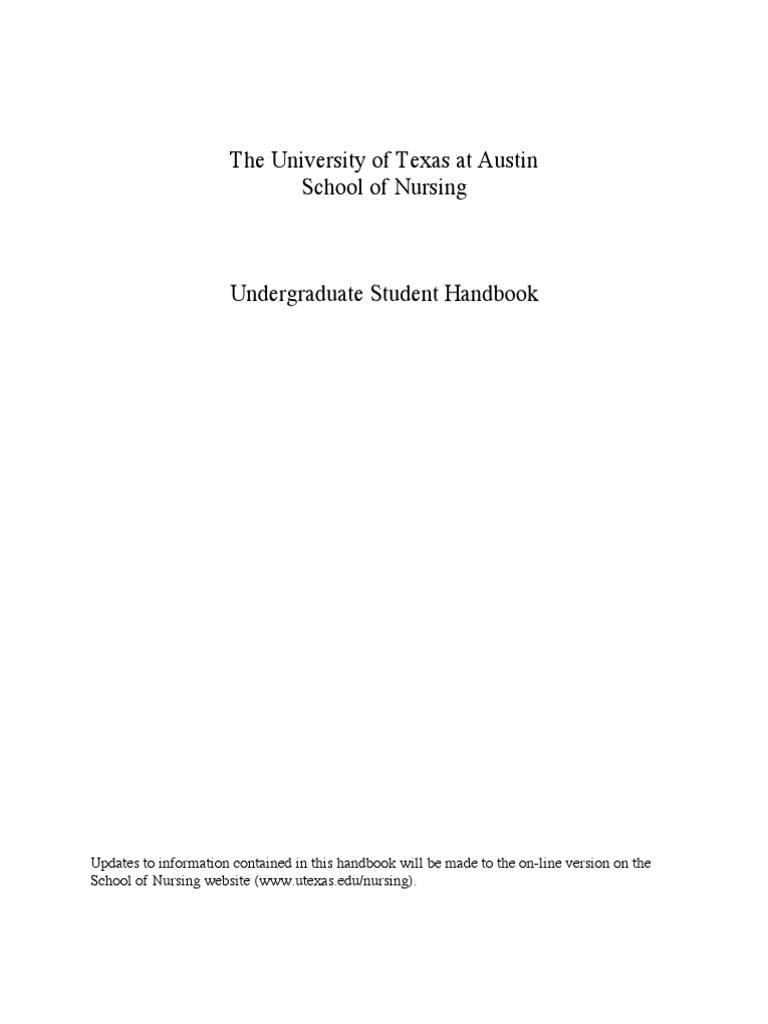 The University of Texas at Austin
School of Nursing

Undergraduate Student Handbook

Updates to information contained in this handbook will be made to the on-line version on the School of Nursing website (www.utexas.edu/nursing).